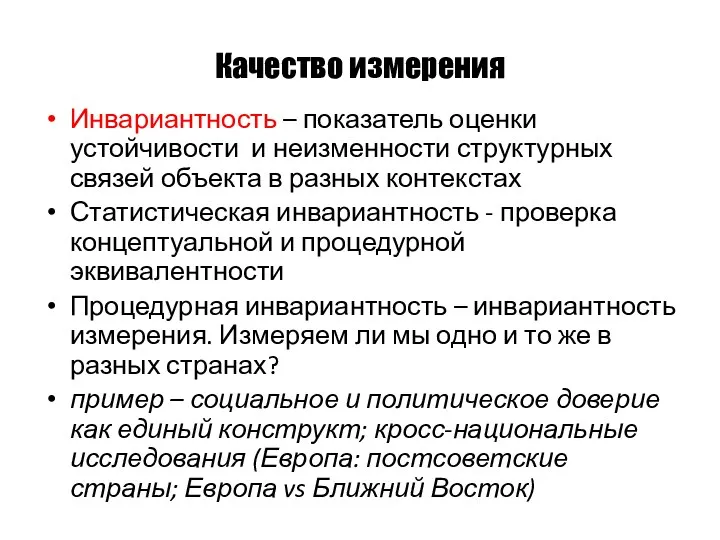 Качество измерения

• Инвариантность – показатель оценки устойчивости и неизменности структурных связей объекта в разных контекстах
• Статистическая инвариантность - проверка концептуальной и процедурной эквивалентности
• Процедурная инвариантность – инвариантность измерения. Измеряем ли мы одно и то же в разных странах?
• пример – социальное и политическое доверие как единый конструкт; кросс-национальные исследования (Европа: постсоветские страны; Европа vs Ближний Восток)